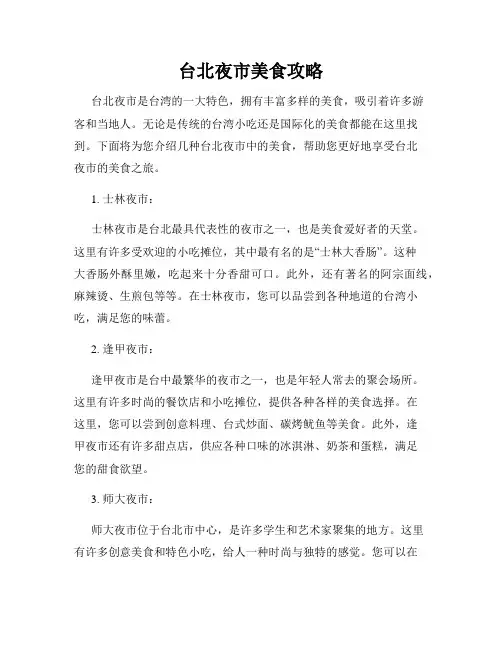 台北夜市美食攻略

台北夜市是台湾的一大特色，拥有丰富多样的美食，吸引着许多游客和当地人。无论是传统的台湾小吃还是国际化的美食都能在这里找到。下面将为您介绍几种台北夜市中的美食，帮助您更好地享受台北夜市的美食之旅。

1. 士林夜市：

士林夜市是台北最具代表性的夜市之一，也是美食爱好者的天堂。这里有许多受欢迎的小吃摊位，其中最有名的是“士林大香肠”。这种大香肠外酥里嫩，吃起来十分香甜可口。此外，还有著名的阿宗面线，麻辣烫、生煎包等等。在士林夜市，您可以品尝到各种地道的台湾小吃，满足您的味蕾。

2. 逢甲夜市：

逢甲夜市是台中最繁华的夜市之一，也是年轻人常去的聚会场所。这里有许多时尚的餐饮店和小吃摊位，提供各种各样的美食选择。在这里，您可以尝到创意料理、台式炒面、碳烤鱿鱼等美食。此外，逢甲夜市还有许多甜点店，供应各种口味的冰淇淋、奶茶和蛋糕，满足您的甜食欲望。

3. 师大夜市：

师大夜市位于台北市中心，是许多学生和艺术家聚集的地方。这里有许多创意美食和特色小吃，给人一种时尚与独特的感觉。您可以在